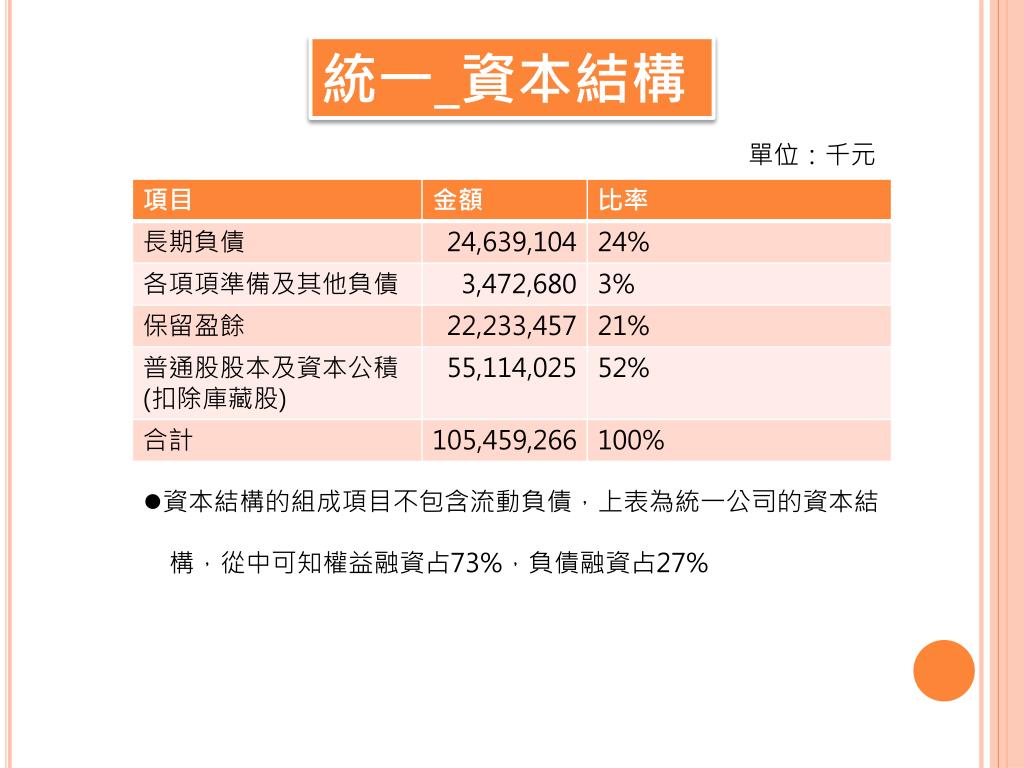 統一_資本結構

單位：千元

| 項目 | 金額 | 比率 |
|---|---|---|
| 長期負債 | 24,639,104 | 24% |
| 各項項準備及其他負債 | 3,472,680 | 3% |
| 保留盈餘 | 22,233,457 | 21% |
| 普通股股本及資本公積 (扣除庫藏股) | 55,114,025 | 52% |
| 合計 | 105,459,266 | 100% |

●資本結構的組成項目不包含流動負債，上表為統一公司的資本結構，從中可知權益融資占73%，負債融資占27%